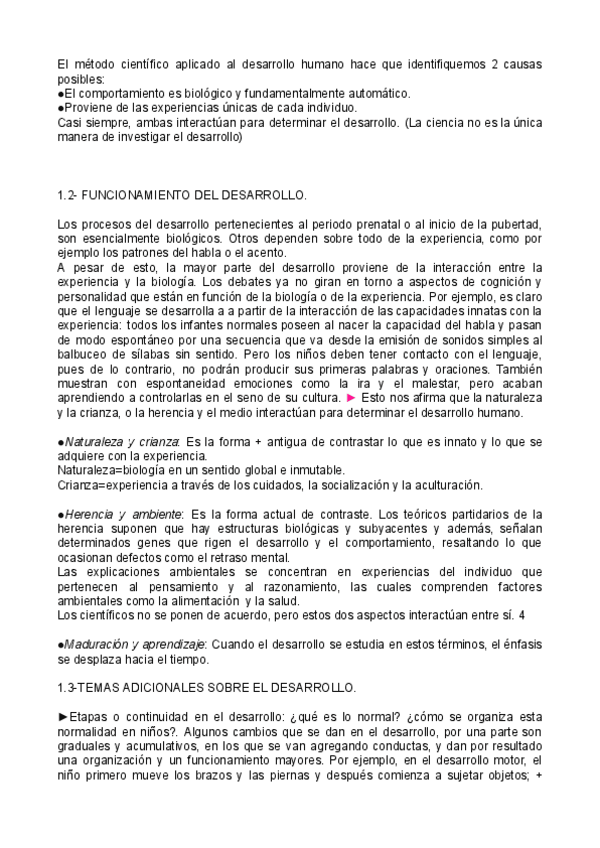 El método científico aplicado al desarrollo humano hace que identifiquemos 2 causas posibles:
●El comportamiento es biológico y fundamentalmente automático.
●Proviene de las experiencias únicas de cada individuo.
Casi siempre, ambas interactúan para determinar el desarrollo. (La ciencia no es la única manera de investigar el desarrollo)

1.2- FUNCIONAMIENTO DEL DESARROLLO.

Los procesos del desarrollo pertenecientes al periodo prenatal o al inicio de la pubertad, son esencialmente biológicos. Otros dependen sobre todo de la experiencia, como por ejemplo los patrones del habla o el acento.
A pesar de esto, la mayor parte del desarrollo proviene de la interacción entre la experiencia y la biología. Los debates ya no giran en torno a aspectos de cognición y personalidad que están en función de la biología o de la experiencia. Por ejemplo, es claro que el lenguaje se desarrolla a a partir de la interacción de las capacidades innatas con la experiencia: todos los infantes normales poseen al nacer la capacidad del habla y pasan de modo espontáneo por una secuencia que va desde la emisión de sonidos simples al balbuceo de sílabas sin sentido. Pero los niños deben tener contacto con el lenguaje, pues de lo contrario, no podrán producir sus primeras palabras y oraciones. También muestran con espontaneidad emociones como la ira y el malestar, pero acaban aprendiendo a controlarlas en el seno de su cultura. ► Esto nos afirma que la naturaleza y la crianza, o la herencia y el medio interactúan para determinar el desarrollo humano.

●Naturaleza y crianza: Es la forma + antigua de contrastar lo que es innato y lo que se adquiere con la experiencia.
Naturaleza=biología en un sentido global e inmutable.
Crianza=experiencia a través de los cuidados, la socialización y la aculturación.

●Herencia y ambiente: Es la forma actual de contraste. Los teóricos partidarios de la herencia suponen que hay estructuras biológicas y subyacentes y además, señalan determinados genes que rigen el desarrollo y el comportamiento, resaltando lo que ocasionan defectos como el retraso mental.
Las explicaciones ambientales se concentran en experiencias del individuo que pertenecen al pensamiento y al razonamiento, las cuales comprenden factores ambientales como la alimentación y la salud.
Los científicos no se ponen de acuerdo, pero estos dos aspectos interactúan entre sí. 4

●Maduración y aprendizaje: Cuando el desarrollo se estudia en estos términos, el énfasis se desplaza hacia el tiempo.

1.3-TEMAS ADICIONALES SOBRE EL DESARROLLO.

►Etapas o continuidad en el desarrollo: ¿qué es lo normal? ¿cómo se organiza esta normalidad en niños?. Algunos cambios que se dan en el desarrollo, por una parte son graduales y acumulativos, en los que se van agregando conductas, y dan por resultado una organización y un funcionamiento mayores. Por ejemplo, en el desarrollo motor, el niño primero mueve los brazos y las piernas y después comienza a sujetar objetos; +